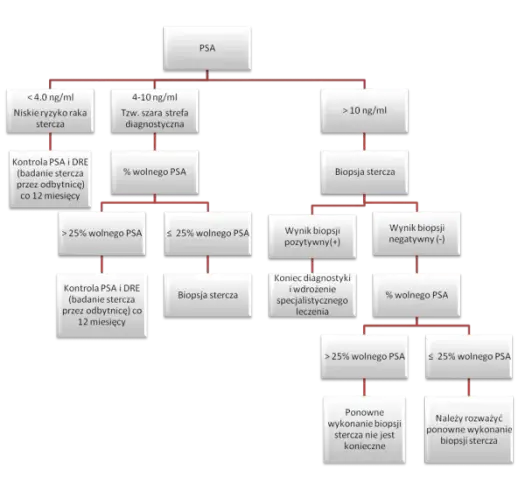 PSA

< 4.0 ng/ml
Niskie ryzyko raka stercza

Kontrola PSA i DRE (badanie stercza przez odbytnicę) co 12 miesięcy

4-10 ng/ml
Tzw. szara strefa diagnostyczna

% wolnego PSA

> 25% wolnego PSA

Kontrola PSA i DRE (badanie stercza przez odbytnicę) co 12 miesięcy

≤ 25% wolnego PSA

Biopsja stercza

> 10 ng/ml

Biopsja stercza

Wynik biopsji pozytywny(+)

Koniec diagnostyki i wdrożenie specjalistycznego leczenia

Wynik biopsji negatywny (-)

% wolnego PSA

> 25% wolnego PSA

Ponowne wykonanie biopsji stercza nie jest konieczne

≤ 25% wolnego PSA

Należy rozważyć ponowne wykonanie biopsji stercza